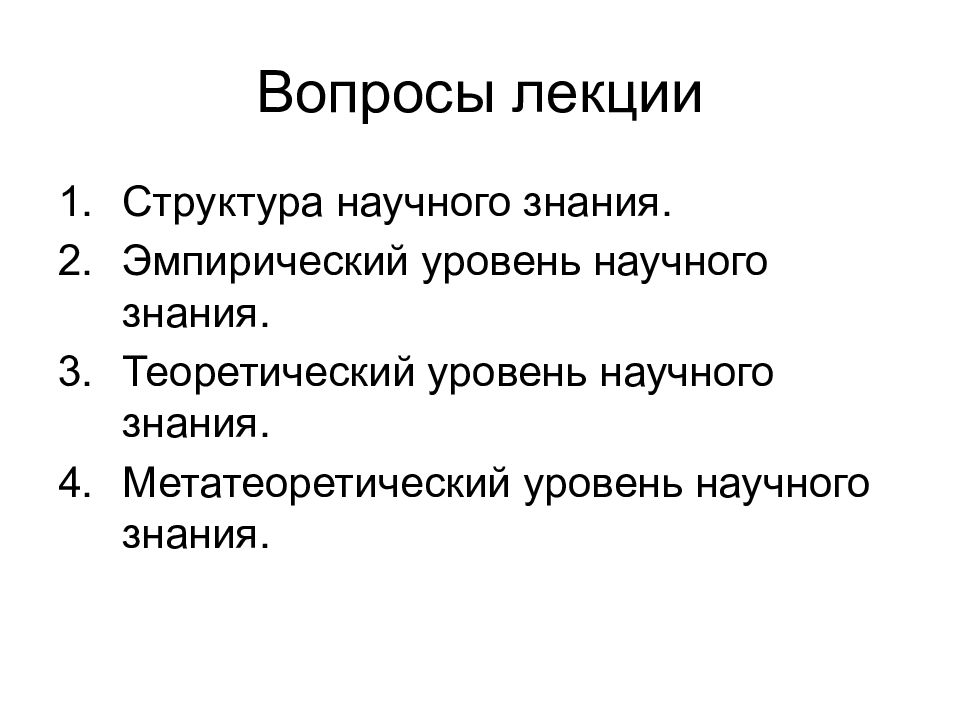 Вопросы лекции

1. Структура научного знания.
2. Эмпирический уровень научного знания.
3. Теоретический уровень научного знания.
4. Метатеоретический уровень научного знания.